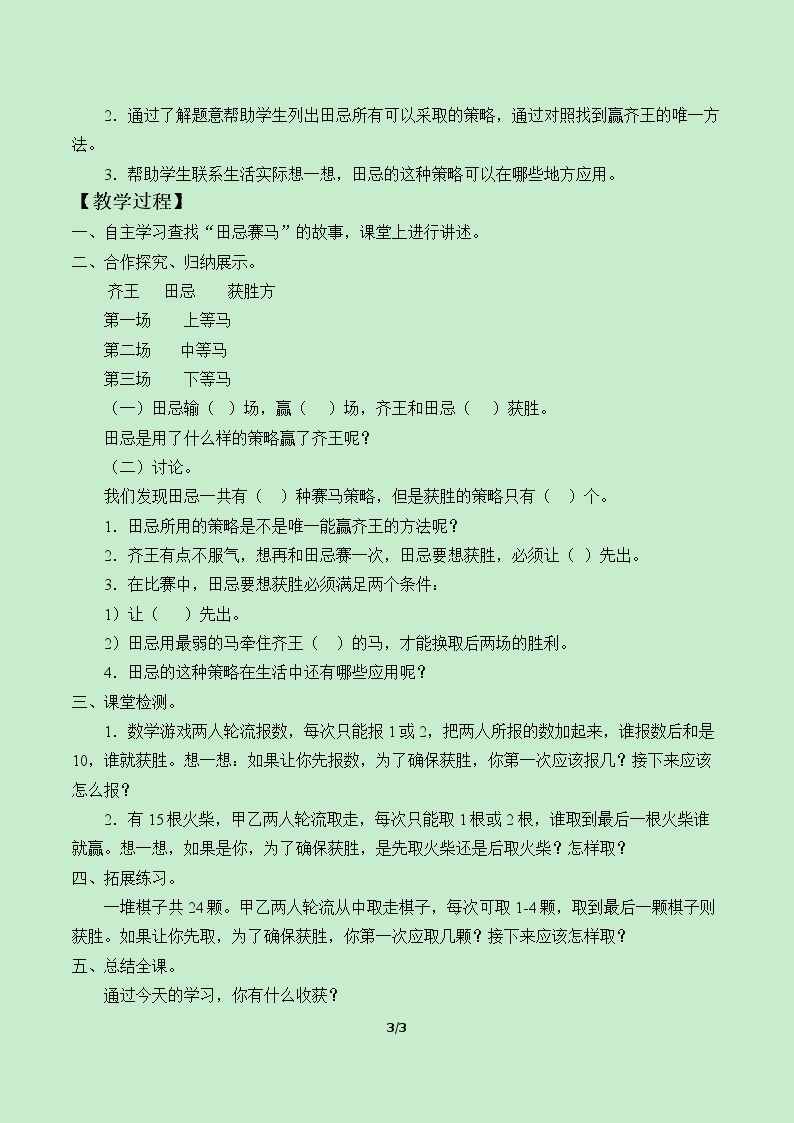 2．通过了解题意帮助学生列出田忌所有可以采取的策略，通过对照找到赢齐王的唯一方法。

3．帮助学生联系生活实际想一想，田忌的这种策略可以在哪些地方应用。

【教学过程】

一、自主学习查找“田忌赛马”的故事，课堂上进行讲述。

二、合作探究、归纳展示。

齐王 田忌 获胜方

第一场 上等马

第二场 中等马

第三场 下等马

（一）田忌输（ ）场，赢（ ）场，齐王和田忌（ ）获胜。

田忌是用了什么样的策略赢了齐王呢？

（二）讨论。

我们发现田忌一共有（ ）种赛马策略，但是获胜的策略只有（ ）个。

1．田忌所用的策略是不是唯一能赢齐王的方法呢？

2．齐王有点不服气，想再和田忌赛一次，田忌要想获胜，必须让（ ）先出。

3．在比赛中，田忌要想获胜必须满足两个条件：

1）让（ ）先出。

2）田忌用最弱的马牵住齐王（ ）的马，才能换取后两场的胜利。

4．田忌的这种策略在生活中还有哪些应用呢？

三、课堂检测。

1．数学游戏两人轮流报数，每次只能报1或2，把两人所报的数加起来，谁报数后和是10，谁就获胜。想一想：如果让你先报数，为了确保获胜，你第一次应该报几？接下来应该怎么报？

2．有15根火柴，甲乙两人轮流取走，每次只能取1根或2根，谁取到最后一根火柴谁就赢。想一想，如果是你，为了确保获胜，是先取火柴还是后取火柴？怎样取？

四、拓展练习。

一堆棋子共24颗。甲乙两人轮流从中取走棋子，每次可取1-4颗，取到最后一颗棋子则获胜。如果让你先取，为了确保获胜，你第一次应取几颗？接下来应该怎样取？

五、总结全课。

通过今天的学习，你有什么收获？

3/3